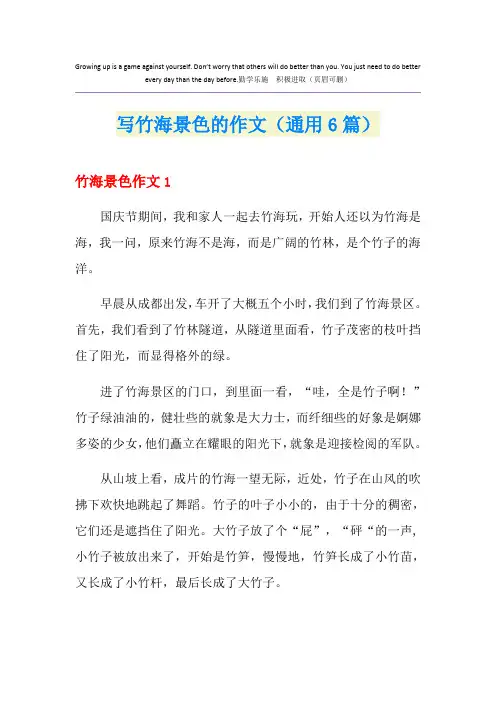 Growing up is a game against yourself. Don't worry that others will do better than you. You just need to do better every day than the day before.勤学乐施 积极进取（页眉可删）

写竹海景色的作文（通用6篇）

竹海景色作文1

国庆节期间，我和家人一起去竹海玩，开始人还以为竹海是海，我一问，原来竹海不是海，而是广阔的竹林，是个竹子的海洋。

早晨从成都出发，车开了大概五个小时，我们到了竹海景区。首先，我们看到了竹林隧道，从隧道里面看，竹子茂密的枝叶挡住了阳光，而显得格外的绿。

进了竹海景区的门口，到里面一看，“哇，全是竹子啊！”竹子绿油油的，健壮些的就象是大力士，而纤细些的好象是婀娜多姿的少女，他们矗立在耀眼的阳光下，就象是迎接检阅的军队。

从山坡上看，成片的竹海一望无际，近处，竹子在山风的吹拂下欢快地跳起了舞蹈。竹子的叶子小小的，由于十分的稠密，它们还是遮挡住了阳光。大竹子放了个“屁”，“砰“的一声，小竹子被放出来了，开始是竹笋，慢慢地，竹笋长成了小竹苗，又长成了小竹杆，最后长成了大竹子。